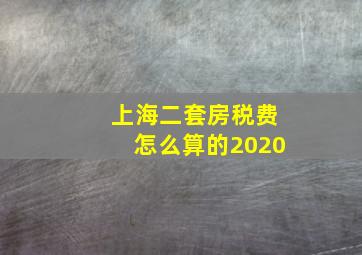 上海二套房税费
怎么算的2020